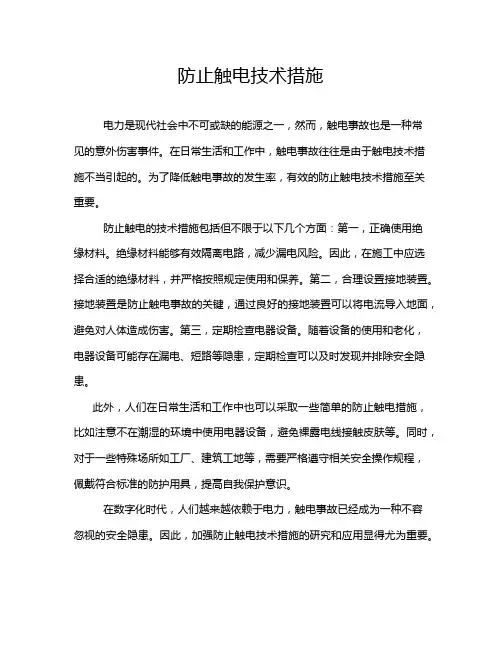 防止触电技术措施

电力是现代社会中不可或缺的能源之一，然而，触电事故也是一种常见的意外伤害事件。在日常生活和工作中，触电事故往往是由于触电技术措施不当引起的。为了降低触电事故的发生率，有效的防止触电技术措施至关重要。

防止触电的技术措施包括但不限于以下几个方面：第一，正确使用绝缘材料。绝缘材料能够有效隔离电路，减少漏电风险。因此，在施工中应选择合适的绝缘材料，并严格按照规定使用和保养。第二，合理设置接地装置。接地装置是防止触电事故的关键，通过良好的接地装置可以将电流导入地面，避免对人体造成伤害。第三，定期检查电器设备。随着设备的使用和老化，电器设备可能存在漏电、短路等隐患，定期检查可以及时发现并排除安全隐患。

此外，人们在日常生活和工作中也可以采取一些简单的防止触电措施，比如注意不在潮湿的环境中使用电器设备，避免裸露电线接触皮肤等。同时，对于一些特殊场所如工厂、建筑工地等，需要严格遵守相关安全操作规程，佩戴符合标准的防护用具，提高自我保护意识。

在数字化时代，人们越来越依赖于电力，触电事故已经成为一种不容忽视的安全隐患。因此，加强防止触电技术措施的研究和应用显得尤为重要。